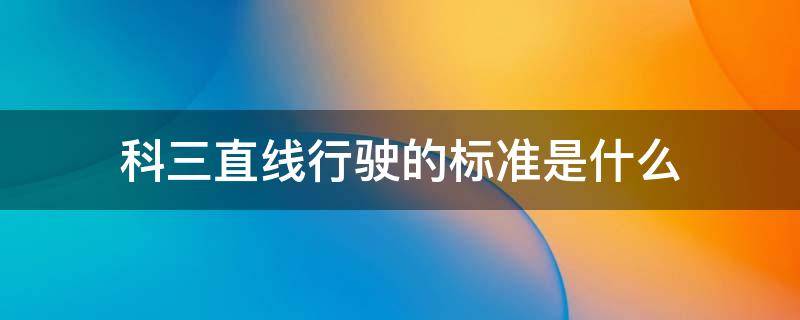 科三直线行驶的标准是什么